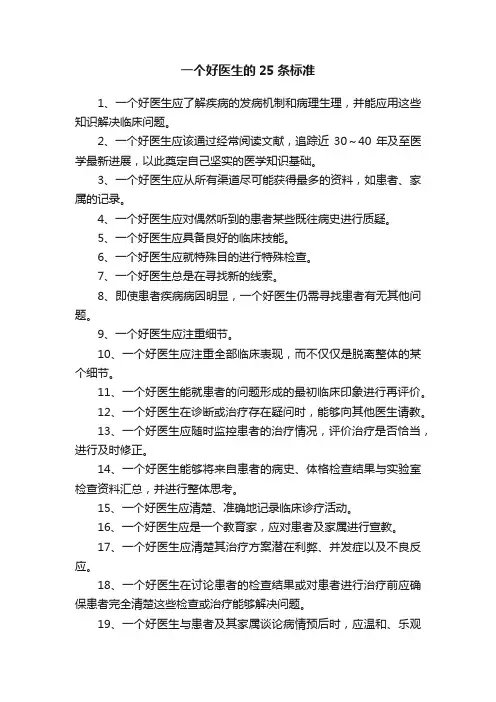 一个好医生的 25 条标准

1、一个好医生应了解疾病的发病机制和病理生理，并能应用这些知识解决临床问题。

2、一个好医生应该通过经常阅读文献，追踪近 30～40 年及至医学最新进展，以此奠定自己坚实的医学知识基础。

3、一个好医生应从所有渠道尽可能获得最多的资料，如患者、家属的记录。

4、一个好医生应对偶然听到的患者某些既往病史进行质疑。

5、一个好医生应具备良好的临床技能。

6、一个好医生应就特殊目的进行特殊检查。

7、一个好医生总是在寻找新的线索。

8、即使患者疾病病因明显，一个好医生仍需寻找患者有无其他问题。

9、一个好医生应注重细节。

10、一个好医生应注重全部临床表现，而不仅仅是脱离整体的某个细节。

11、一个好医生能就患者的问题形成的最初临床印象进行再评价。

12、一个好医生在诊断或治疗存在疑问时，能够向其他医生请教。

13、一个好医生应随时监控患者的治疗情况，评价治疗是否恰当，进行及时修正。

14、一个好医生能够将来自患者的病史、体格检查结果与实验室检查资料汇总，并进行整体思考。

15、一个好医生应清楚、准确地记录临床诊疗活动。

16、一个好医生应是一个教育家，应对患者及家属进行宣教。

17、一个好医生应清楚其治疗方案潜在利弊、并发症以及不良反应。

18、一个好医生在讨论患者的检查结果或对患者进行治疗前应确保患者完全清楚这些检查或治疗能够解决问题。

19、一个好医生与患者及其家属谈论病情预后时，应温和、乐观